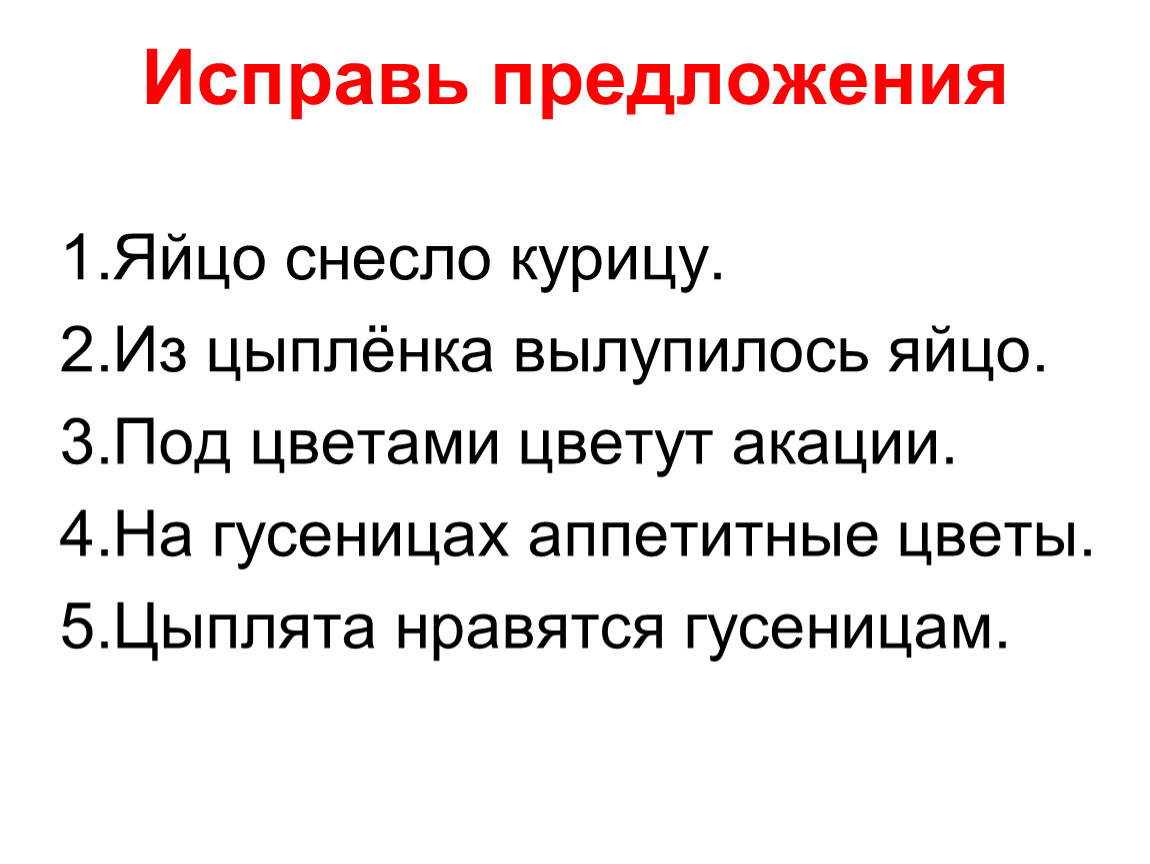 Исправь предложения

1.Яйцо снесло курицу.
2.Из цыплёнка вылупилось яйцо.
3.Под цветами цветут акации.
4.На гусеницах аппетитные цветы.
5.Цыплята нравятся гусеницам.